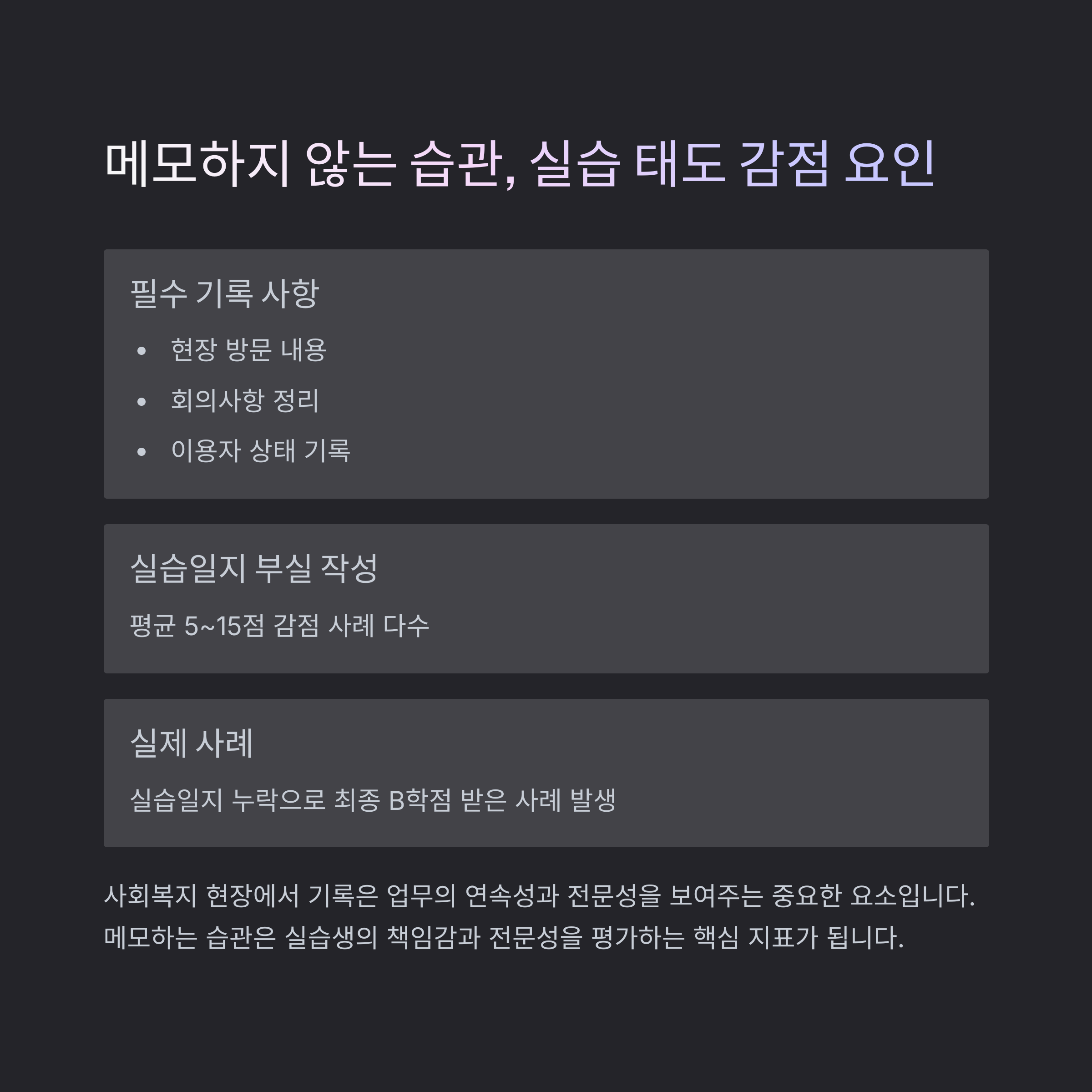 메모하지 않는 습관, 실습 태도 감점 요인

필수 기록 사항

• 현장 방문 내용
• 회의사항 정리
• 이용자 상태 기록

실습일지 부실 작성

평균 5~15점 감점 사례 다수

실제 사례

실습일지 누락으로 최종 B학점 받은 사례 발생

사회복지 현장에서 기록은 업무의 연속성과 전문성을 보여주는 중요한 요소입니다. 메모하는 습관은 실습생의 책임감과 전문성을 평가하는 핵심 지표가 됩니다.